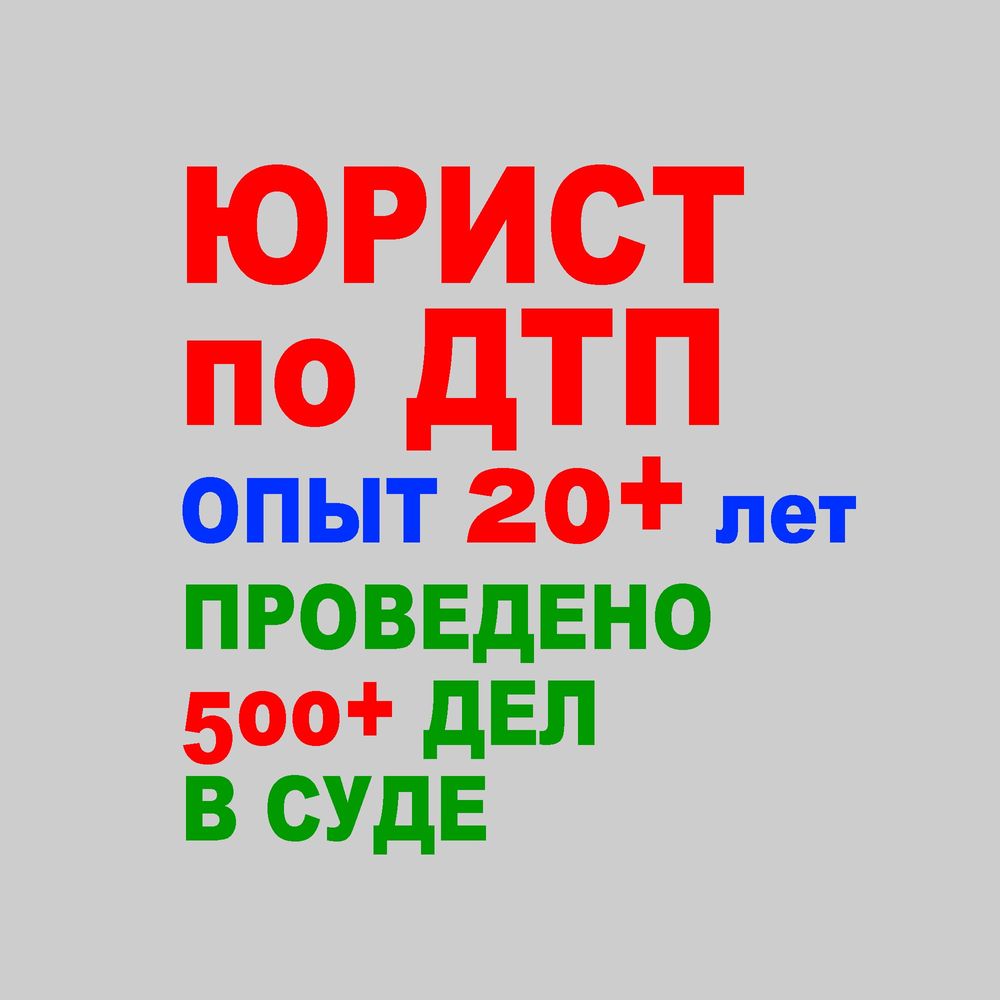 ЮРИСТ
по ДТП
ОПЫТ 20+ лет
ПРОВЕДЕНО
500+ ДЕЛ
В СУДЕ